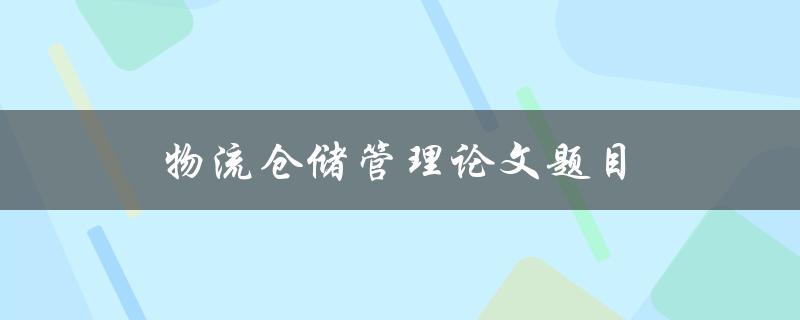 物流仓储管理论文题目